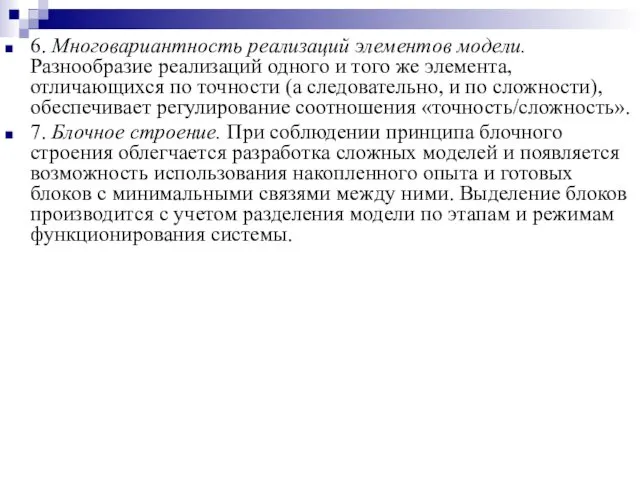 6. Многовариантность реализаций элементов модели. Разнообразие реализаций одного и того же элемента, отличающихся по точности (а следовательно, и по сложности), обеспечивает регулирование соотношения «точность/сложность».

7. Блочное строение. При соблюдении принципа блочного строения облегчается разработка сложных моделей и появляется возможность использования накопленного опыта и готовых блоков с минимальными связями между ними. Выделение блоков производится с учетом разделения модели по этапам и режимам функционирования системы.